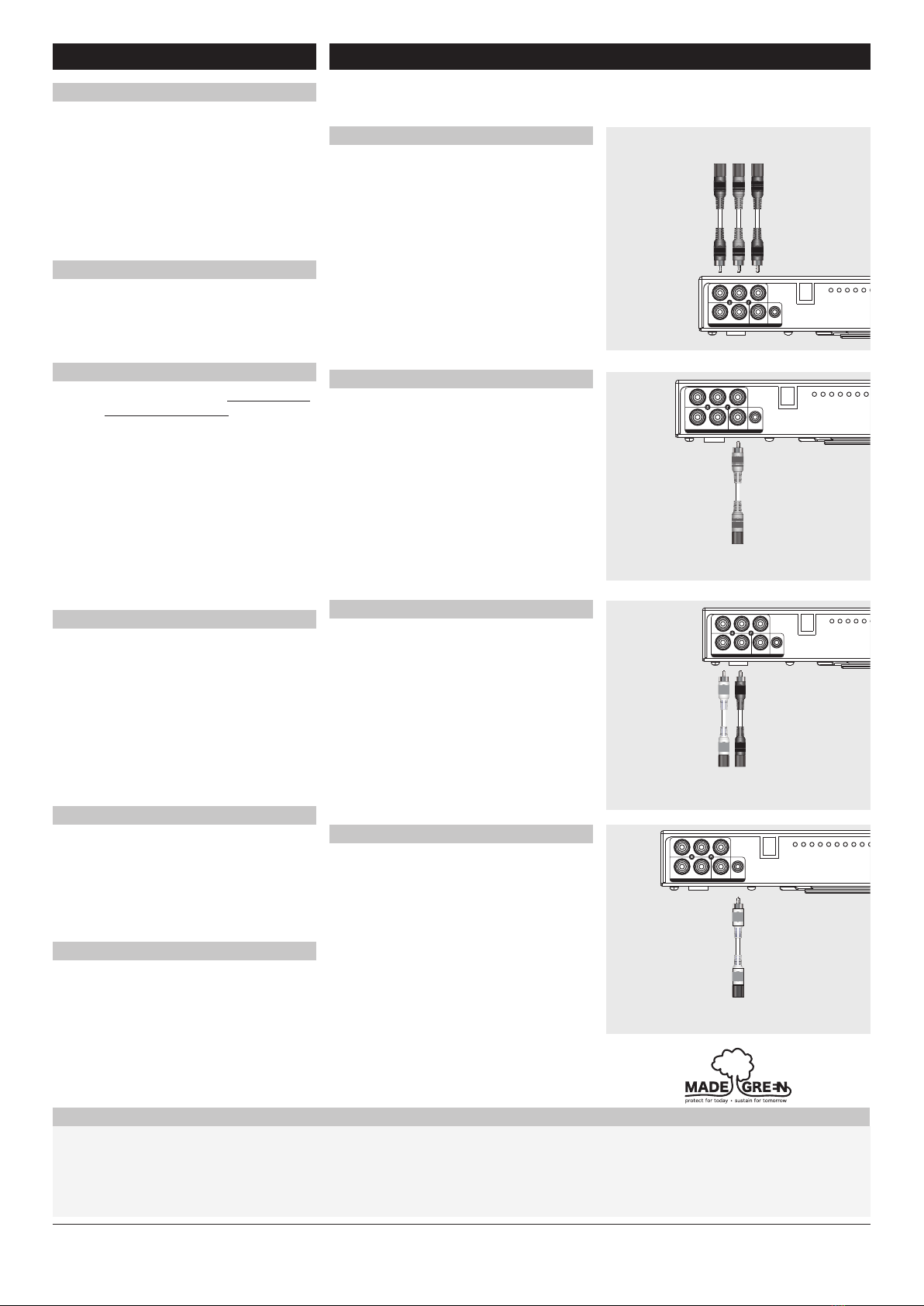 MADE GREEN
protect for today • sustain for tomorrow